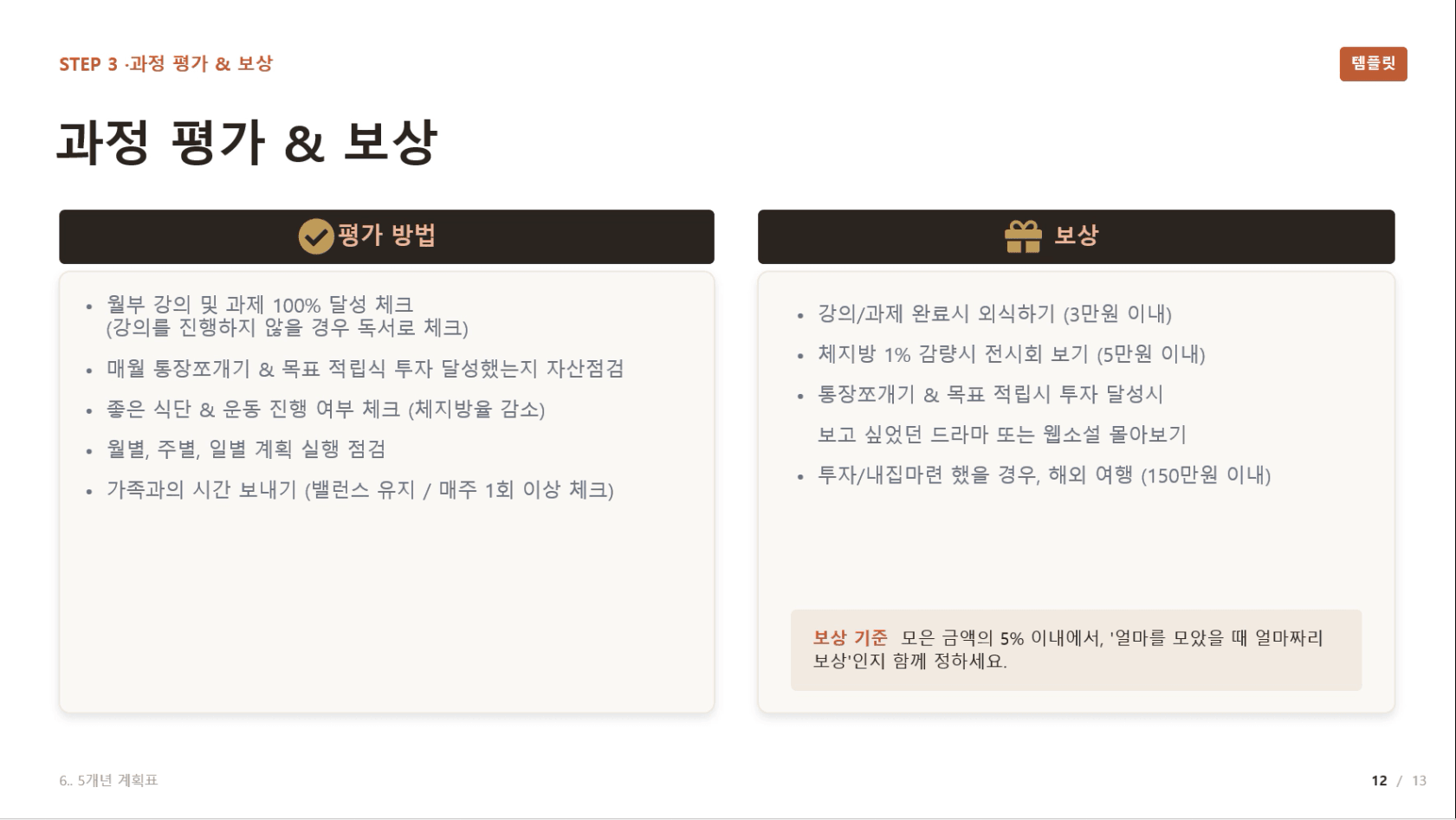 STEP 3 ·과정 평가 & 보상

템플릿

과정 평가 & 보상

평가 방법

• 월부 강의 및 과제 100% 달성 체크
(강의를 진행하지 않을 경우 독서로 체크)
• 매월 통장쪼개기 & 목표 적립식 투자 달성했는지 자산점검
• 좋은 식단 & 운동 진행 여부 체크 (체지방율 감소)
• 월별, 주별, 일별 계획 실행 점검
• 가족과의 시간 보내기 (밸런스 유지 / 매주 1회 이상 체크)

보상

• 강의/과제 완료시 외식하기 (3만원 이내)
• 체지방 1% 감량시 전시회 보기 (5만원 이내)
• 통장쪼개기 & 목표 적립시 투자 달성시
보고 싶었던 드라마 또는 웹소설 몰아보기
• 투자/내집마련 했을 경우, 해외 여행 (150만원 이내)

보상 기준 모은 금액의 5% 이내에서, '얼마를 모았을 때 얼마짜리 보상'인지 함께 정하세요.

6.. 5개년 계획표

12 / 13